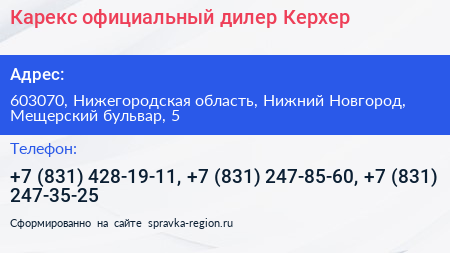 Карекс официальный дилер Керхер

Адрес:

603070, Нижегородская область, Нижний Новгород, Мещерский бульвар, 5

Телефон:

+7 (831) 428-19-11, +7 (831) 247-85-60, +7 (831) 247-35-25

Сформированно на сайте spravka-region.ru